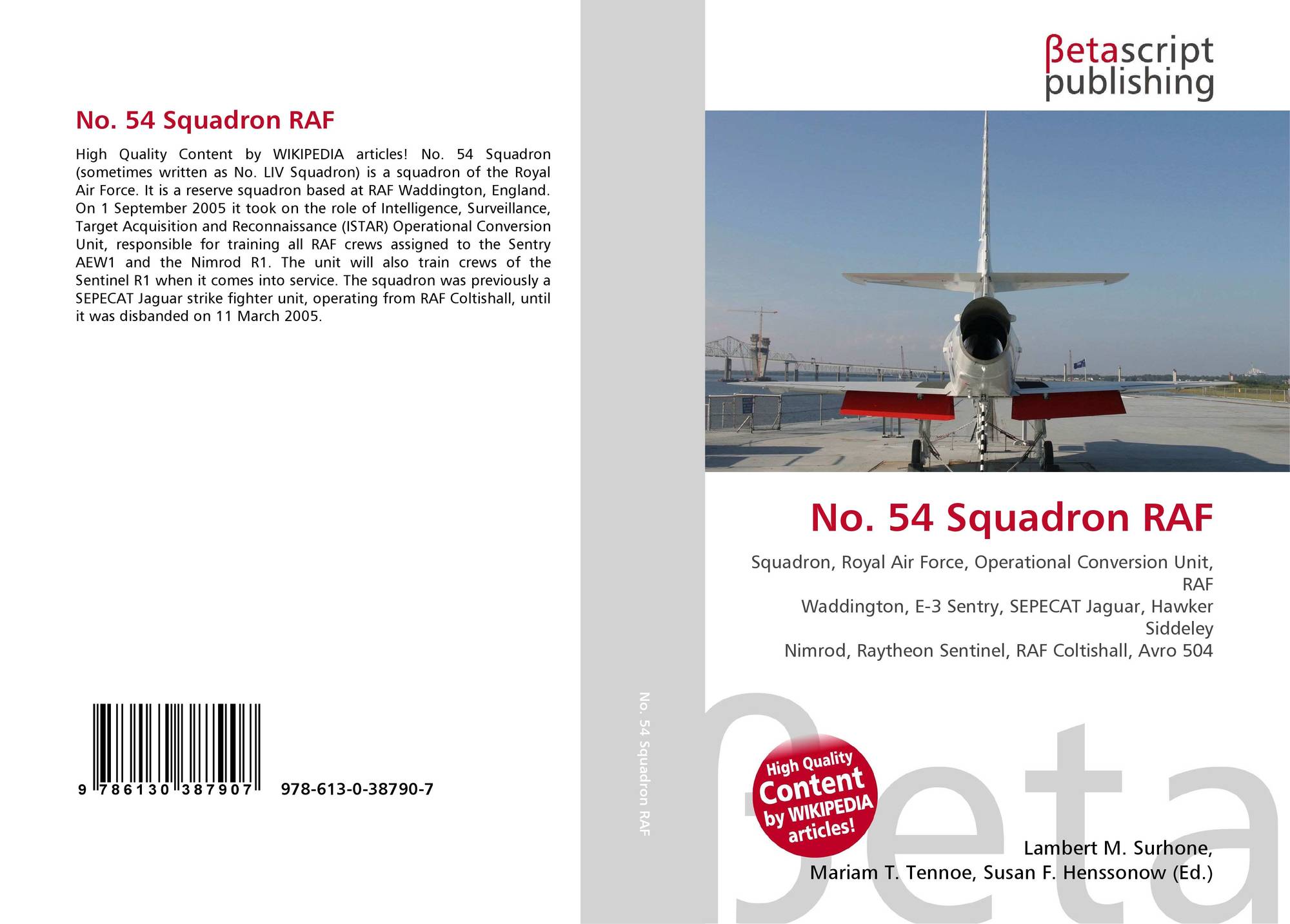 No. 54 Squadron RAF

High Quality Content by WIKIPEDIA articles! No. 54 Squadron (sometimes written as No. LIV Squadron) is a squadron of the Royal Air Force. It is a reserve squadron based at RAF Waddington, England. On 1 September 2005 it took on the role of Intelligence, Surveillance, Target Acquisition and Reconnaissance (ISTAR) Operational Conversion Unit, responsible for training all RAF crews assigned to the Sentry AEW1 and the Nimrod R1. The unit will also train crews of the Sentinel R1 when it comes into service. The squadron was previously a SEPECAT Jaguar strike fighter unit, operating from RAF Coltishall, until it was disbanded on 11 March 2005.

9 786130 387907 978-613-0-38790-7

No. 54 Squadron RAF

βetascript
publishing

No. 54 Squadron RAF

Squadron, Royal Air Force, Operational Conversion Unit, RAF
Waddington, E-3 Sentry, SEPECAT Jaguar, Hawker Siddeley
Nimrod, Raytheon Sentinel, RAF Coltishall, Avro 504

High Quality
Content
by WIKIPEDIA
articles!

Lambert M. Surhone,
Mariam T. Tennoe, Susan F. Henssonow (Ed.)

βeta